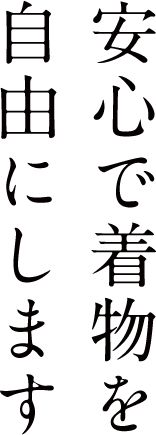 安心で着物を
自由にします